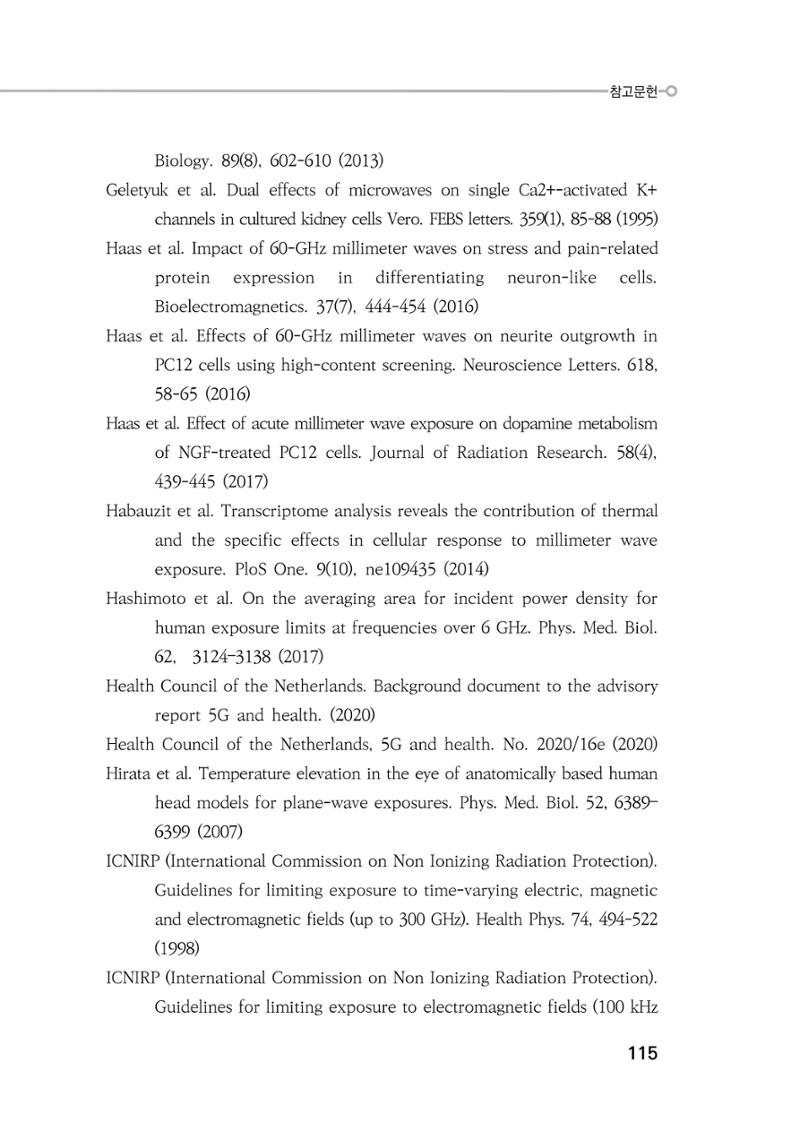 참고문헌

Biology. 89(8), 602-610 (2013)

Geletyuk et al. Dual effects of microwaves on single Ca2+-activated K+ channels in cultured kidney cells Vero. FEBS letters. 359(1), 85-88 (1995)

Haas et al. Impact of 60-GHz millimeter waves on stress and pain-related protein expression in differentiating neuron-like cells. Bioelectromagnetics. 37(7), 444-454 (2016)

Haas et al. Effects of 60-GHz millimeter waves on neurite outgrowth in PC12 cells using high-content screening. Neuroscience Letters. 618, 58-65 (2016)

Haas et al. Effect of acute millimeter wave exposure on dopamine metabolism of NGF-treated PC12 cells. Journal of Radiation Research. 58(4), 439-445 (2017)

Habauzit et al. Transcriptome analysis reveals the contribution of thermal and the specific effects in cellular response to millimeter wave exposure. PloS One. 9(10), ne109435 (2014)

Hashimoto et al. On the averaging area for incident power density for human exposure limits at frequencies over 6 GHz. Phys. Med. Biol. 62, 3124-3138 (2017)

Health Council of the Netherlands. Background document to the advisory report 5G and health. (2020)

Health Council of the Netherlands, 5G and health. No. 2020/16e (2020)

Hirata et al. Temperature elevation in the eye of anatomically based human head models for plane-wave exposures. Phys. Med. Biol. 52, 6389-6399 (2007)

ICNIRP (International Commission on Non Ionizing Radiation Protection). Guidelines for limiting exposure to time-varying electric, magnetic and electromagnetic fields (up to 300 GHz). Health Phys. 74, 494-522 (1998)

ICNIRP (International Commission on Non Ionizing Radiation Protection). Guidelines for limiting exposure to electromagnetic fields (100 kHz

115